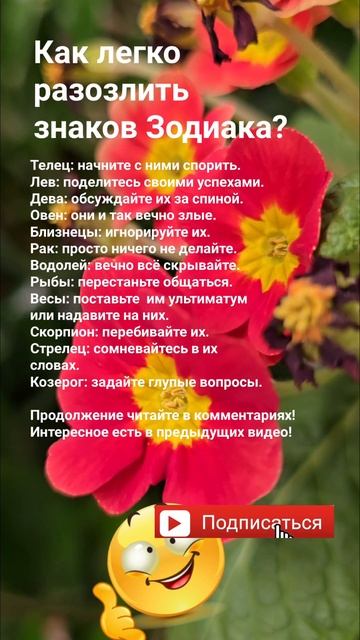 Как легко разозлить знаков Зодиака?

Телец: начните с ними спорить.
Лев: поделитесь своими успехами.
Дева: обсуждайте их за спиной.
Овен: они и так вечно злые.
Близнецы: игнорируйте их.
Рак: просто ничего не делайте.
Водолей: вечно всё скрывайте.
Рыбы: перестаньте общаться.
Весы: поставьте им ультиматум или надавите на них.
Скорпион: перебивайте их.
Стрелец: сомневайтесь в их словах.
Козерог: задайте глупые вопросы.

Продолжение читайте в комментариях!
Интересное есть в предыдущих видео!

Подписаться